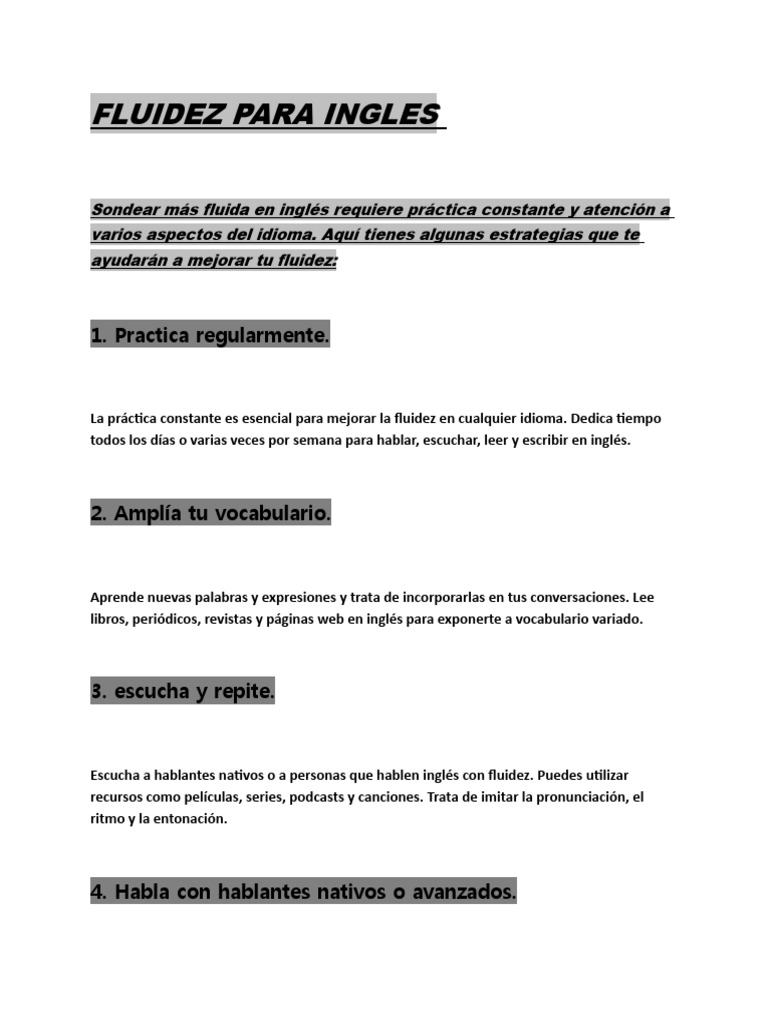 FLUIDEZ PARA INGLES

Sondear más fluida en inglés requiere práctica constante y atención a varios aspectos del idioma. Aquí tienes algunas estrategias que te ayudarán a mejorar tu fluidez:

1. Practica regularmente.

La práctica constante es esencial para mejorar la fluidez en cualquier idioma. Dedica tiempo todos los días o varias veces por semana para hablar, escuchar, leer y escribir en inglés.

2. Amplía tu vocabulario.

Aprende nuevas palabras y expresiones y trata de incorporarlas en tus conversaciones. Lee libros, periódicos, revistas y páginas web en inglés para exponerte a vocabulario variado.

3. escucha y repite.

Escucha a hablantes nativos o a personas que hablen inglés con fluidez. Puedes utilizar recursos como películas, series, podcasts y canciones. Trata de imitar la pronunciación, el ritmo y la entonación.

4. Habla con hablantes nativos o avanzados.